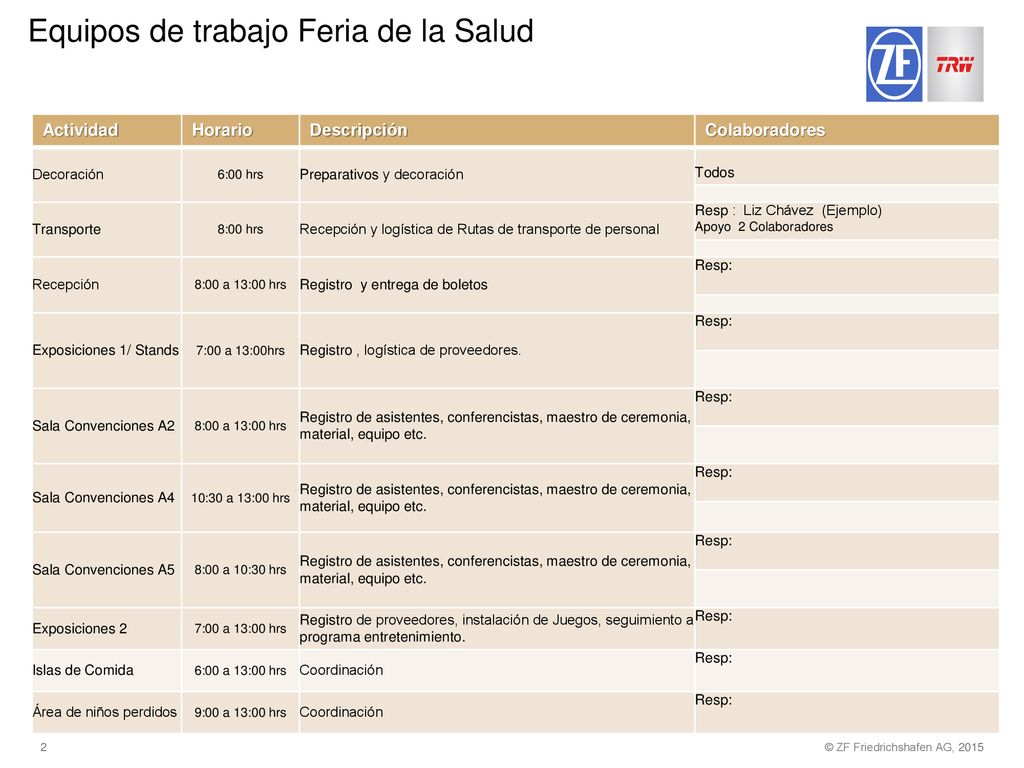 Equipos de trabajo Feria de la Salud

ZF TRW

| Actividad | Horario | Descripción | Colaboradores |
|---|---|---|---|
| Decoración | 6:00 hrs | Preparativos y decoración | Todos |
| Transporte | 8:00 hrs | Recepción y logística de Rutas de transporte de personal | Resp : Liz Chávez (Ejemplo) Apoyo 2 Colaboradores |
| Recepción | 8:00 a 13:00 hrs | Registro y entrega de boletos | Resp: |
| Exposiciones 1/ Stands | 7:00 a 13:00hrs | Registro , logística de proveedores. | Resp: |
| Sala Convenciones A2 | 8:00 a 13:00 hrs | Registro de asistentes, conferencistas, maestro de ceremonia, material, equipo etc. | Resp: |
| Sala Convenciones A4 | 10:30 a 13:00 hrs | Registro de asistentes, conferencistas, maestro de ceremonia, material, equipo etc. | Resp: |
| Sala Convenciones A5 | 8:00 a 10:30 hrs | Registro de asistentes, conferencistas, maestro de ceremonia, material, equipo etc. | Resp: |
| Exposiciones 2 | 7:00 a 13:00 hrs | Registro de proveedores, instalación de Juegos, seguimiento a programa entretenimiento. | Resp: |
| Islas de Comida | 6:00 a 13:00 hrs | Coordinación | Resp: |
| Área de niños perdidos | 9:00 a 13:00 hrs | Coordinación | Resp: |

2

© ZF Friedrichshafen AG, 2015